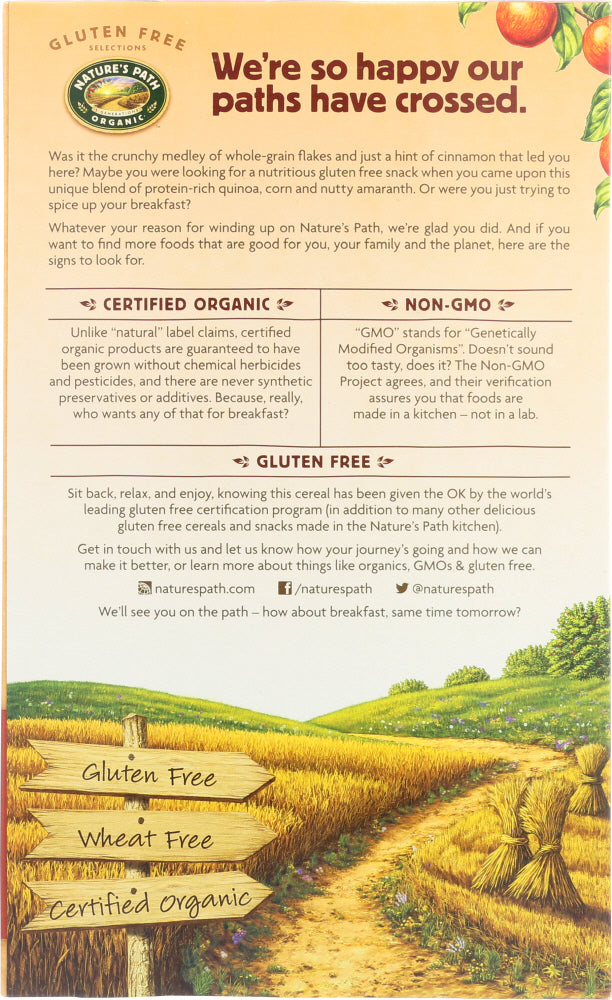 GLUTEN FREE
SELECTIONS
NATURE'S PATH
ORGANIC

We're so happy our paths have crossed.

Was it the crunchy medley of whole-grain flakes and just a hint of cinnamon that led you here? Maybe you were looking for a nutritious gluten free snack when you came upon this unique blend of protein-rich quinoa, corn and nutty amaranth. Or were you just trying to spice up your breakfast?

Whatever your reason for winding up on Nature's Path, we're glad you did. And if you want to find more foods that are good for you, your family and the planet, here are the signs to look for.

CERTIFIED ORGANIC

Unlike "natural" label claims, certified organic products are guaranteed to have been grown without chemical herbicides and pesticides, and there are never synthetic preservatives or additives. Because, really, who wants any of that for breakfast?

NON-GMO

"GMO" stands for "Genetically Modified Organisms". Doesn't sound too tasty, does it? The Non-GMO Project agrees, and their verification assures you that foods are made in a kitchen – not in a lab.

GLUTEN FREE

Sit back, relax, and enjoy, knowing this cereal has been given the OK by the world's leading gluten free certification program (in addition to many other delicious gluten free cereals and snacks made in the Nature's Path kitchen).

Get in touch with us and let us know how your journey's going and how we can make it better, or learn more about things like organics, GMOs & gluten free.

naturespath.com /naturespath @naturespath

We'll see you on the path – how about breakfast, same time tomorrow?

Gluten Free
Wheat Free
Certified Organic